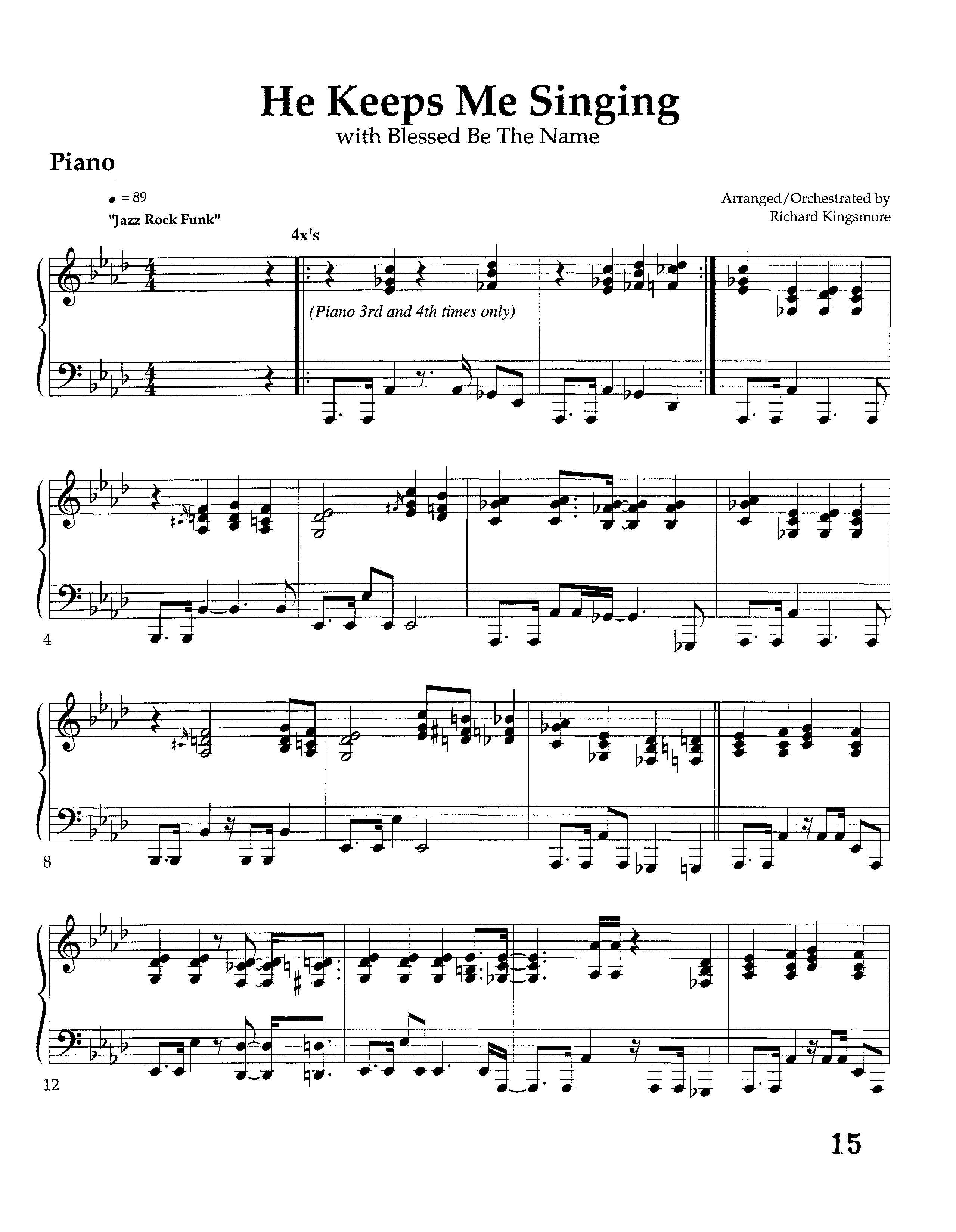 He Keeps Me Singing
with Blessed Be The Name

Piano

♩ = 89

"Jazz Rock Funk"

Arranged/Orchestrated by
Richard Kingsmore

4x's

(Piano 3rd and 4th times only)

4

8

12

15